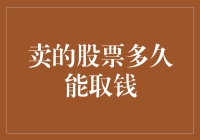 卖的股票多久能取钱